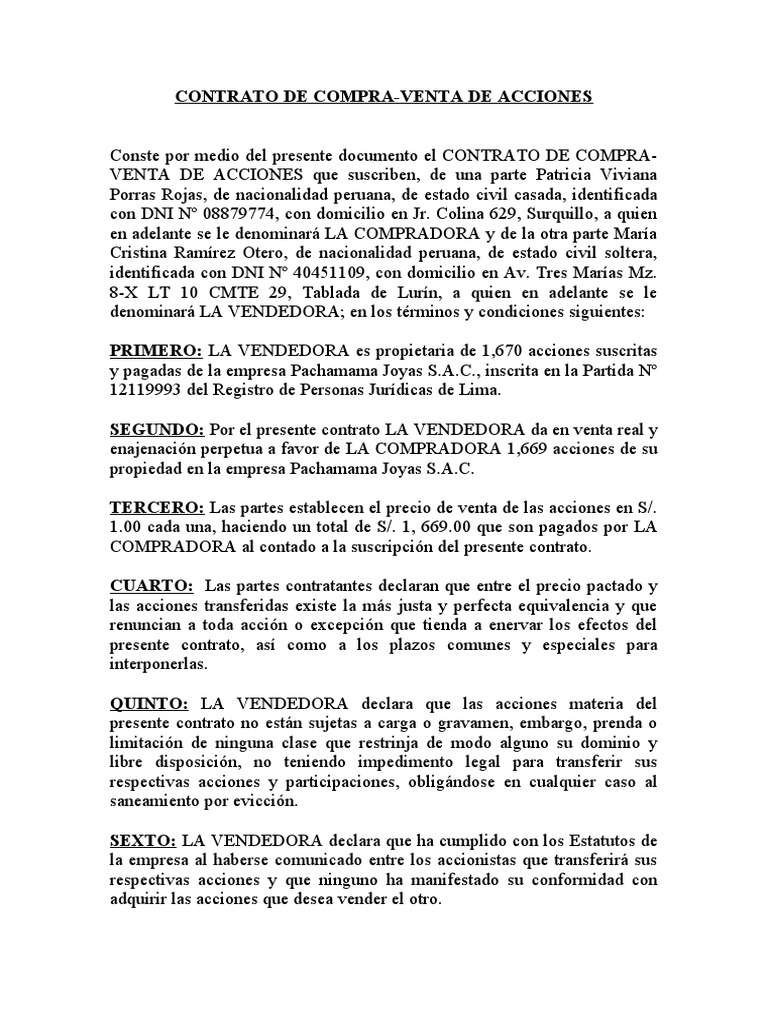 CONTRATO DE COMPRA-VENTA DE ACCIONES

Conste por medio del presente documento el CONTRATO DE COMPRA-VENTA DE ACCIONES que suscriben, de una parte Patricia Viviana Porras Rojas, de nacionalidad peruana, de estado civil casada, identificada con DNI N° 08879774, con domicilio en Jr. Colina 629, Surquillo, a quien en adelante se le denominará LA COMPRADORA y de la otra parte María Cristina Ramírez Otero, de nacionalidad peruana, de estado civil soltera, identificada con DNI N° 40451109, con domicilio en Av. Tres Marías Mz. 8-X LT 10 CMTE 29, Tablada de Lurín, a quien en adelante se le denominará LA VENDEDORA; en los términos y condiciones siguientes:

PRIMERO: LA VENDEDORA es propietaria de 1,670 acciones suscritas y pagadas de la empresa Pachamama Joyas S.A.C., inscrita en la Partida N° 12119993 del Registro de Personas Jurídicas de Lima.

SEGUNDO: Por el presente contrato LA VENDEDORA da en venta real y enajenación perpetua a favor de LA COMPRADORA 1,669 acciones de su propiedad en la empresa Pachamama Joyas S.A.C.

TERCERO: Las partes establecen el precio de venta de las acciones en S/. 1.00 cada una, haciendo un total de S/. 1, 669.00 que son pagados por LA COMPRADORA al contado a la suscripción del presente contrato.

CUARTO: Las partes contratantes declaran que entre el precio pactado y las acciones transferidas existe la más justa y perfecta equivalencia y que renuncian a toda acción o excepción que tienda a enervar los efectos del presente contrato, así como a los plazos comunes y especiales para interponerlas.

QUINTO: LA VENDEDORA declara que las acciones materia del presente contrato no están sujetas a carga o gravamen, embargo, prenda o limitación de ninguna clase que restrinja de modo alguno su dominio y libre disposición, no teniendo impedimento legal para transferir sus respectivas acciones y participaciones, obligándose en cualquier caso al saneamiento por evicción.

SEXTO: LA VENDEDORA declara que ha cumplido con los Estatutos de la empresa al haberse comunicado entre los accionistas que transferirá sus respectivas acciones y que ninguno ha manifestado su conformidad con adquirir las acciones que desea vender el otro.